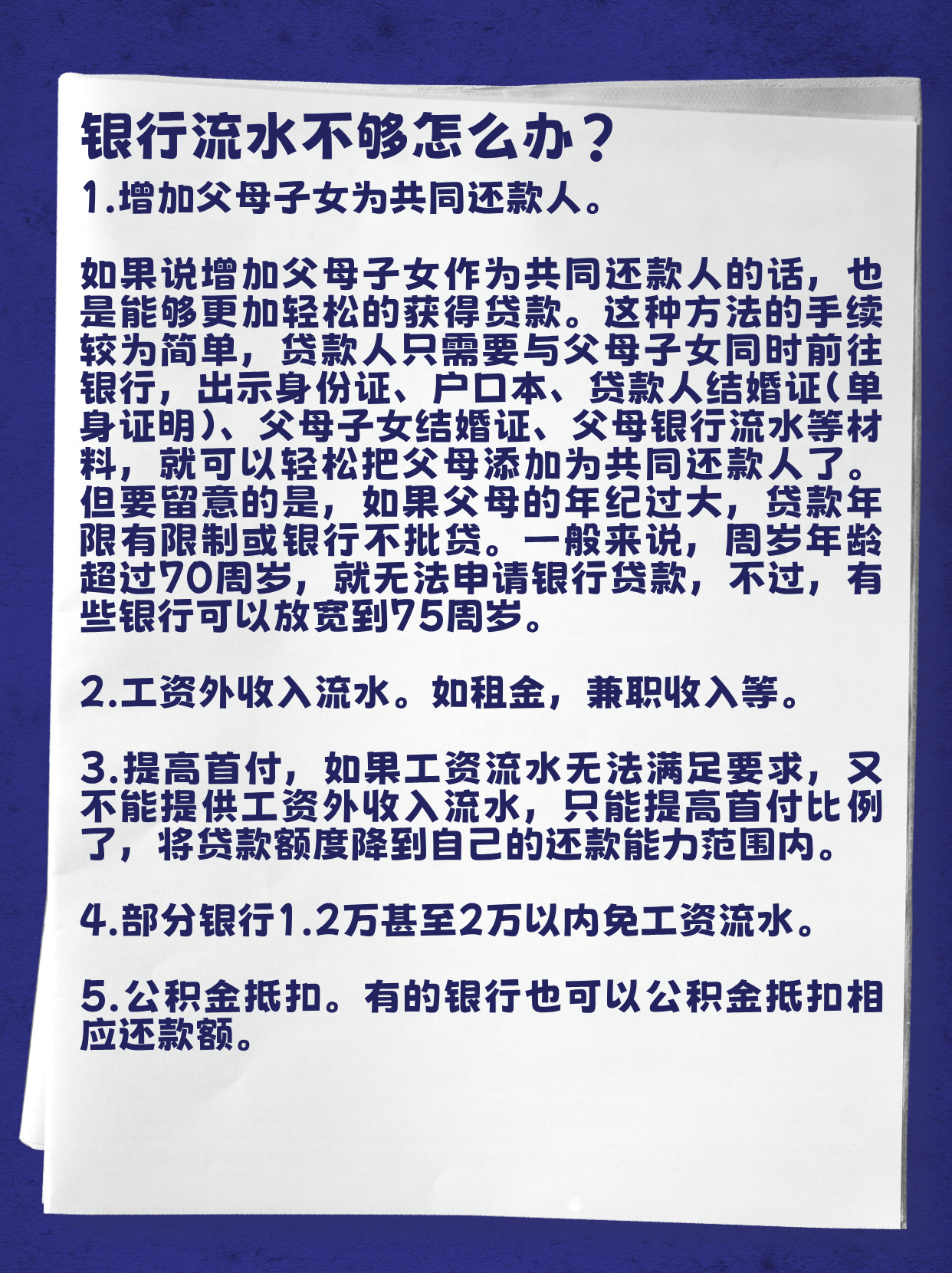 银行流水不够怎么办？

1.增加父母子女为共同还款人。

如果说增加父母子女作为共同还款人的话，也是能够更加轻松的获得贷款。这种方法的手续较为简单，贷款人只需要与父母子女同时前往银行，出示身份证、户口本、贷款人结婚证(单身证明)、父母子女结婚证、父母银行流水等材料，就可以轻松把父母添加为共同还款人了。但要留意的是，如果父母的年纪过大，贷款年限有限制或银行不批贷。一般来说，周岁年龄超过70周岁，就无法申请银行贷款，不过，有些银行可以放宽到75周岁。

2.工资外收入流水。如租金，兼职收入等。

3.提高首付，如果工资流水无法满足要求，又不能提供工资外收入流水，只能提高首付比例了，将贷款额度降到自己的还款能力范围内。

4.部分银行1.2万甚至2万以内免工资流水。

5.公积金抵扣。有的银行也可以公积金抵扣相应还款额。